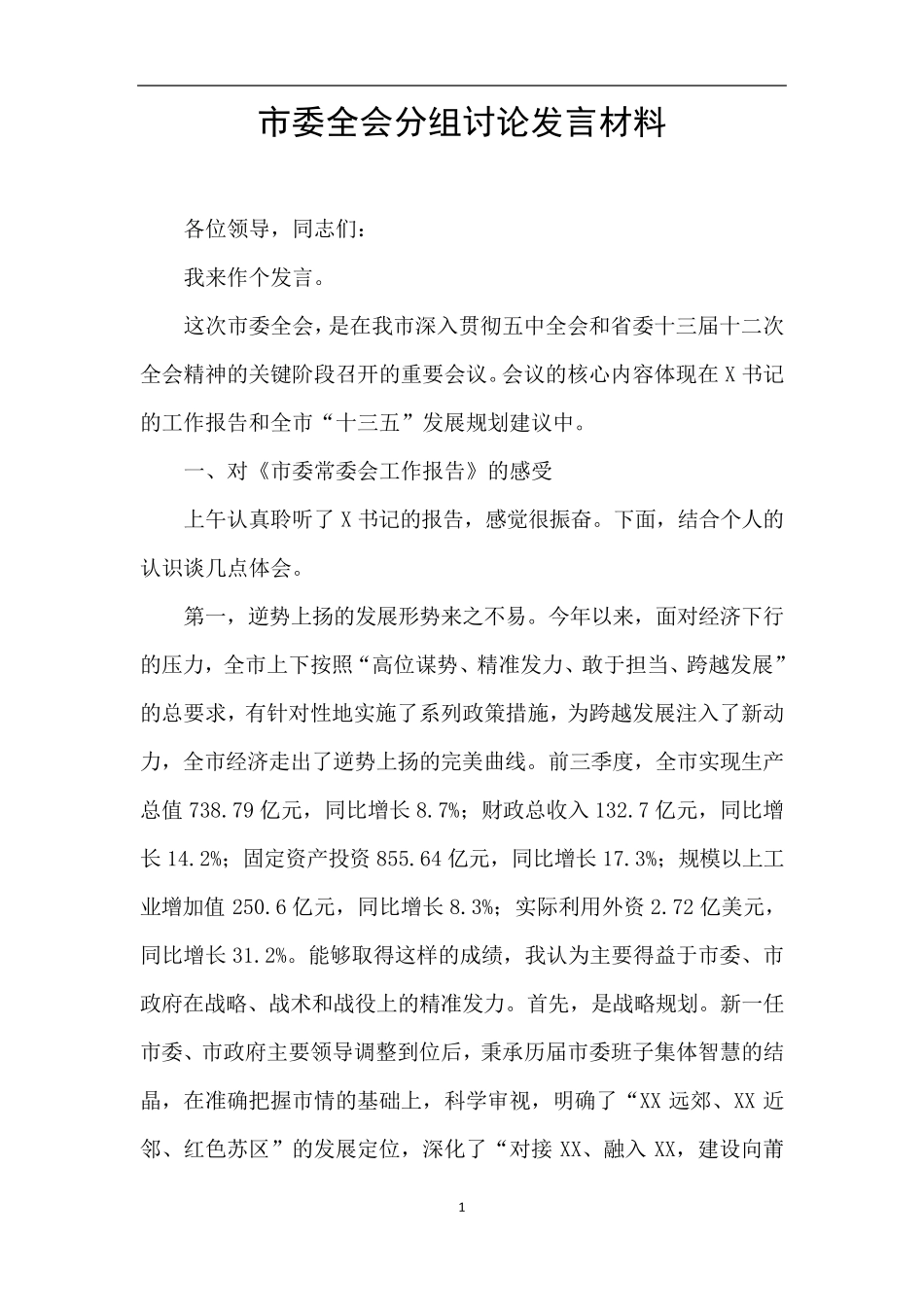 市委全会分组讨论发言材料

各位领导，同志们：

我来作个发言。

这次市委全会，是在我市深入贯彻五中全会和省委十三届十二次全会精神的关键阶段召开的重要会议。会议的核心内容体现在X书记的工作报告和全市“十三五”发展规划建议中。

一、对《市委常委会工作报告》的感受

上午认真聆听了X书记的报告，感觉很振奋。下面，结合个人的认识谈几点体会。

第一，逆势上扬的发展形势来之不易。今年以来，面对经济下行的压力，全市上下按照“高位谋势、精准发力、敢于担当、跨越发展”的总要求，有针对性地实施了系列政策措施，为跨越发展注入了新动力，全市经济走出了逆势上扬的完美曲线。前三季度，全市实现生产总值738.79亿元，同比增长8.7%；财政总收入132.7亿元，同比增长14.2%；固定资产投资855.64亿元，同比增长17.3%；规模以上工业增加值250.6亿元，同比增长8.3%；实际利用外资2.72亿美元，同比增长31.2%。能够取得这样的成绩，我认为主要得益于市委、市政府在战略、战术和战役上的精准发力。首先，是战略规划。新一任市委、市政府主要领导调整到位后，秉承历届市委班子集体智慧的结晶，在准确把握市情的基础上，科学审视，明确了“XX远郊、XX近邻、红色苏区”的发展定位，深化了“对接XX、融入XX，建设向莆

1